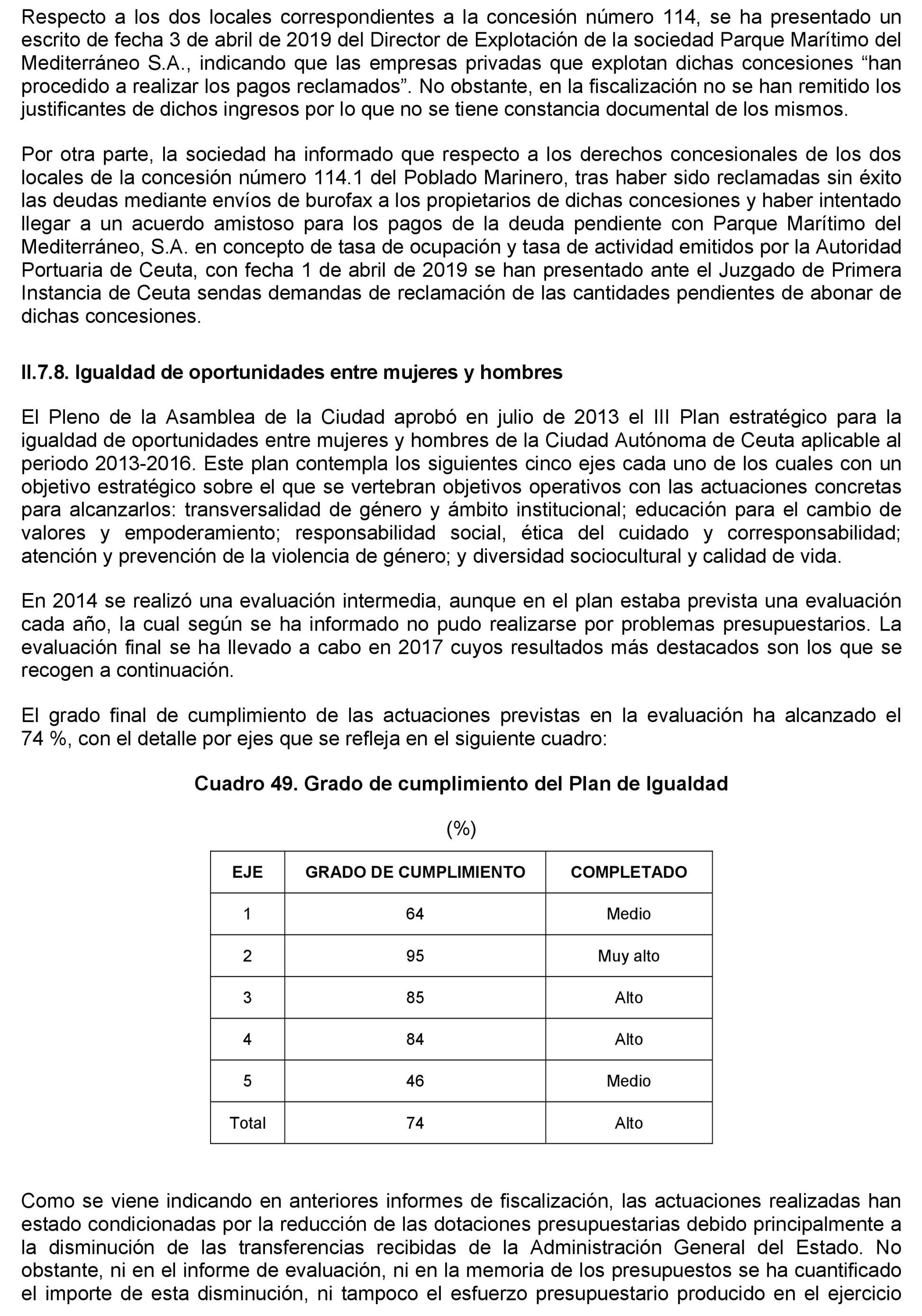 Respecto a los dos locales correspondientes a la concesión número 114, se ha presentado un escrito de fecha 3 de abril de 2019 del Director de Explotación de la sociedad Parque Marítimo del Mediterráneo S.A., indicando que las empresas privadas que explotan dichas concesiones “han procedido a realizar los pagos reclamados”. No obstante, en la fiscalización no se han remitido los justificantes de dichos ingresos por lo que no se tiene constancia documental de los mismos.

Por otra parte, la sociedad ha informado que respecto a los derechos concesionales de los dos locales de la concesión número 114.1 del Poblado Marinero, tras haber sido reclamadas sin éxito las deudas mediante envíos de burofax a los propietarios de dichas concesiones y haber intentado llegar a un acuerdo amistoso para los pagos de la deuda pendiente con Parque Marítimo del Mediterráneo, S.A. en concepto de tasa de ocupación y tasa de actividad emitidos por la Autoridad Portuaria de Ceuta, con fecha 1 de abril de 2019 se han presentado ante el Juzgado de Primera Instancia de Ceuta sendas demandas de reclamación de las cantidades pendientes de abonar de dichas concesiones.

II.7.8. Igualdad de oportunidades entre mujeres y hombres

El Pleno de la Asamblea de la Ciudad aprobó en julio de 2013 el III Plan estratégico para la igualdad de oportunidades entre mujeres y hombres de la Ciudad Autónoma de Ceuta aplicable al periodo 2013-2016. Este plan contempla los siguientes cinco ejes cada uno de los cuales con un objetivo estratégico sobre el que se vertebran objetivos operativos con las actuaciones concretas para alcanzarlos: transversalidad de género y ámbito institucional; educación para el cambio de valores y empoderamiento; responsabilidad social, ética del cuidado y corresponsabilidad; atención y prevención de la violencia de género; y diversidad sociocultural y calidad de vida.

En 2014 se realizó una evaluación intermedia, aunque en el plan estaba prevista una evaluación cada año, la cual según se ha informado no pudo realizarse por problemas presupuestarios. La evaluación final se ha llevado a cabo en 2017 cuyos resultados más destacados son los que se recogen a continuación.

El grado final de cumplimiento de las actuaciones previstas en la evaluación ha alcanzado el 74 %, con el detalle por ejes que se refleja en el siguiente cuadro:

Cuadro 49. Grado de cumplimiento del Plan de Igualdad

(%)

| EJE | GRADO DE CUMPLIMIENTO | COMPLETADO |
|---|---|---|
| 1 | 64 | Medio |
| 2 | 95 | Muy alto |
| 3 | 85 | Alto |
| 4 | 84 | Alto |
| 5 | 46 | Medio |
| Total | 74 | Alto |

Como se viene indicando en anteriores informes de fiscalización, las actuaciones realizadas han estado condicionadas por la reducción de las dotaciones presupuestarias debido principalmente a la disminución de las transferencias recibidas de la Administración General del Estado. No obstante, ni en el informe de evaluación, ni en la memoria de los presupuestos se ha cuantificado el importe de esta disminución, ni tampoco el esfuerzo presupuestario producido en el ejercicio